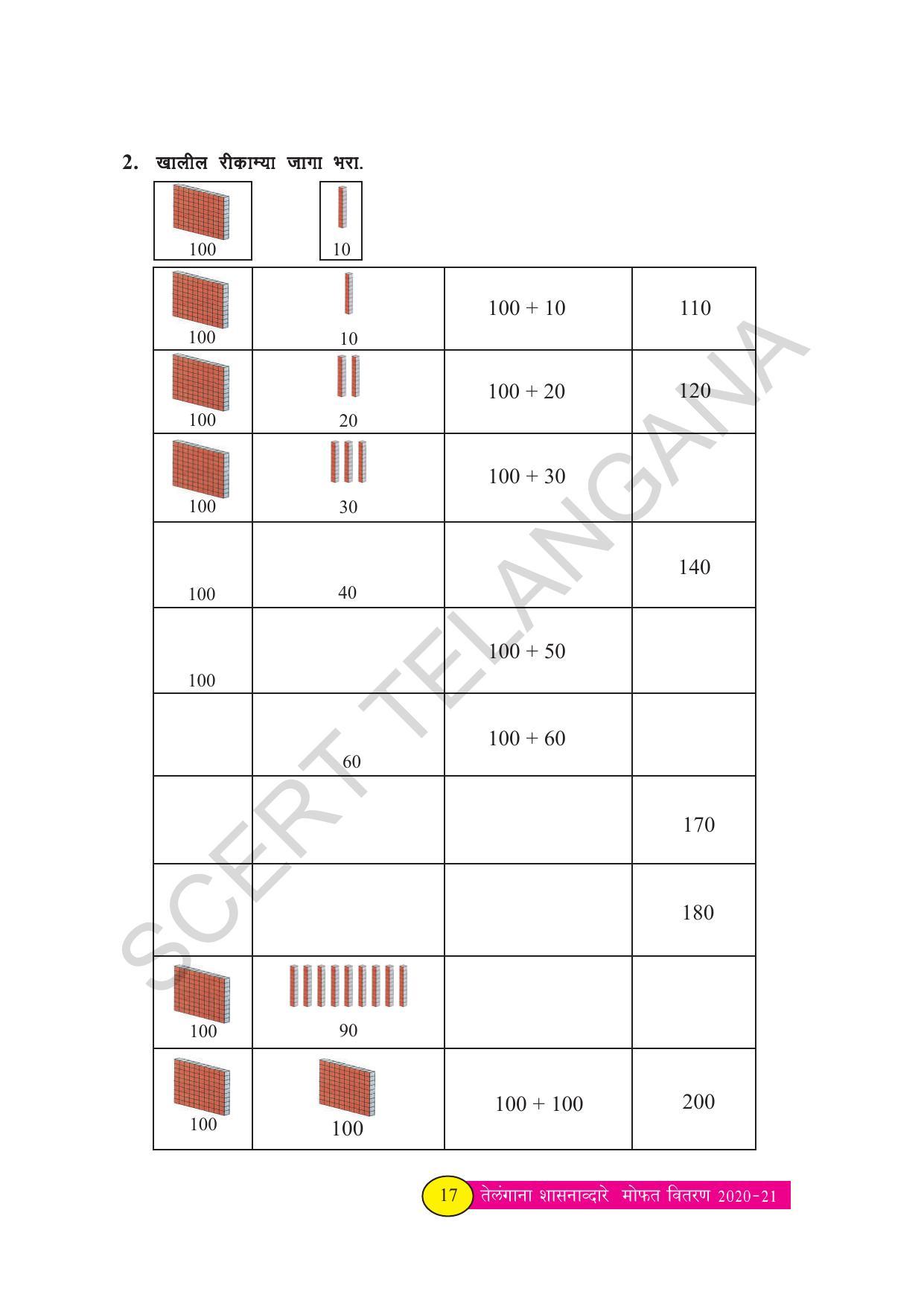 2. खालील रीकाम्या जागा भरा.

100 10

| | | | |
|---|---|---|---|
| 100 | 10 | 100 + 10 | 110 |
| 100 | 20 | 100 + 20 | 120 |
| 100 | 30 | 100 + 30 | |
| 100 | 40 | | 140 |
| 100 | | 100 + 50 | |
| | 60 | 100 + 60 | |
| | | | 170 |
| | | | 180 |
| 100 | 90 | | |
| 100 | 100 | 100 + 100 | 200 |

SCERT TELANGANA

17 तेलंगाना शासनाव्दारे मोफत वितरण 2020-21